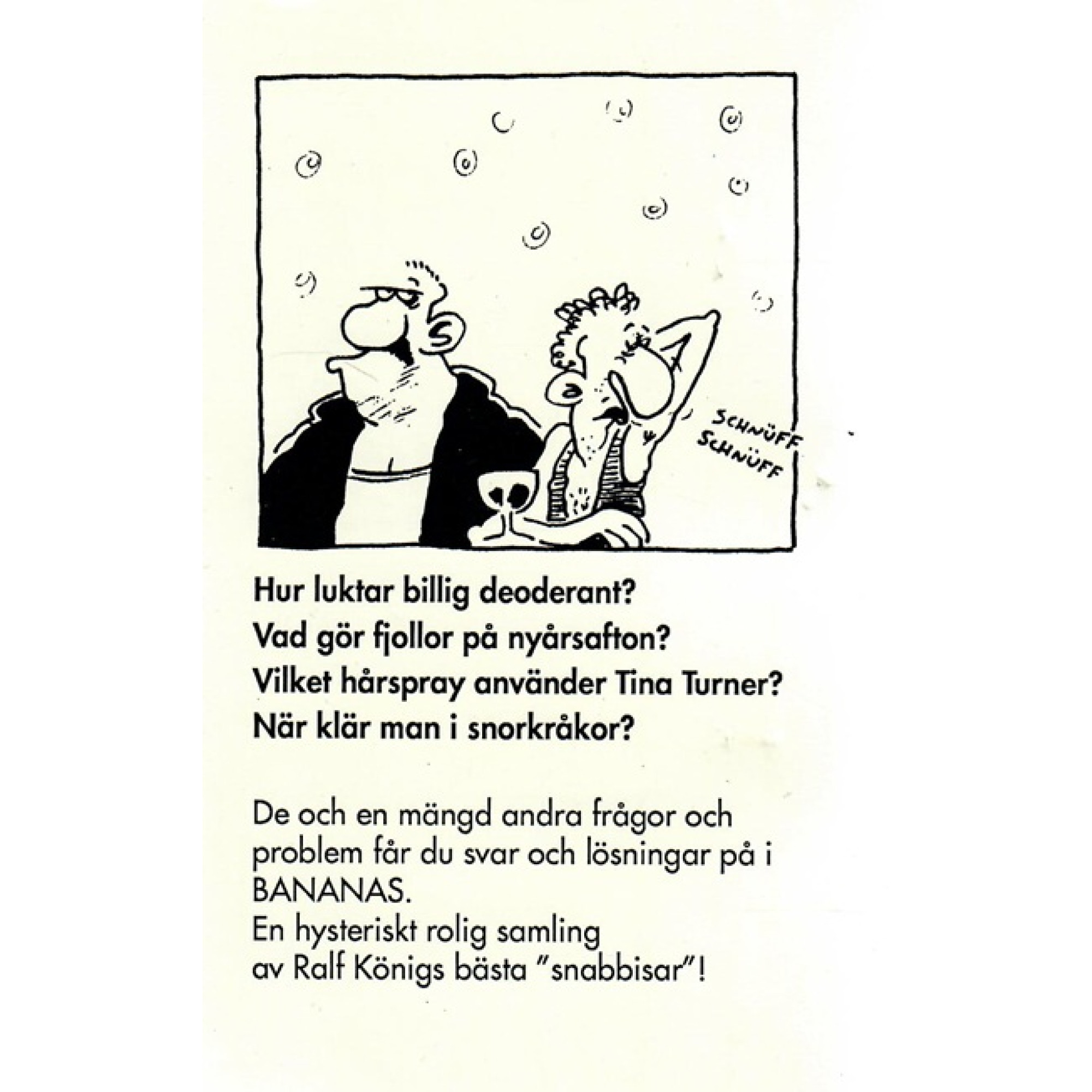 SCHNÜFF
SCHNÜFF

Hur luktar billig deoderant?
Vad gör fjollor på nyårsafton?
Vilket hårspray använder Tina Turner?
När klär man i snorkråkor?

De och en mängd andra frågor och problem får du svar och lösningar på i BANANAS.
En hysteriskt rolig samling
av Ralf Königs bästa "snabbisar"!